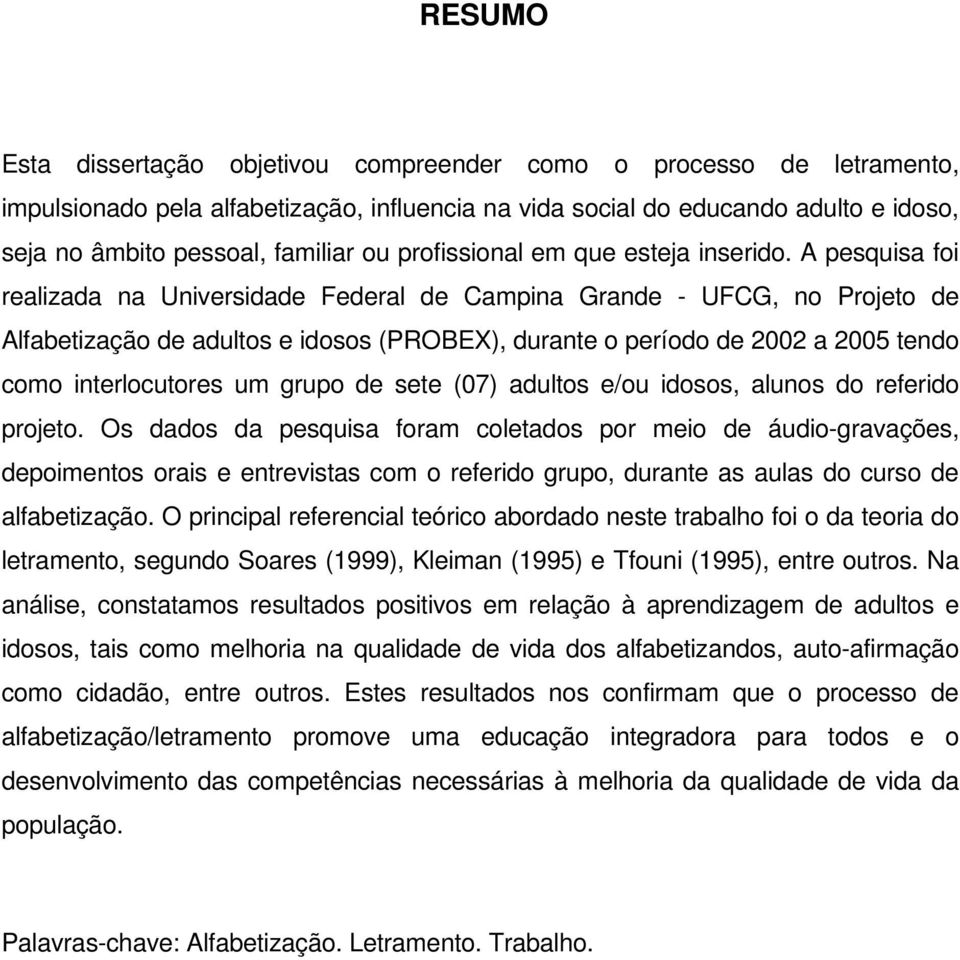 RESUMO

Esta dissertação objetivou compreender como o processo de letramento, impulsionado pela alfabetização, influencia na vida social do educando adulto e idoso, seja no âmbito pessoal, familiar ou profissional em que esteja inserido. A pesquisa foi realizada na Universidade Federal de Campina Grande - UFCG, no Projeto de Alfabetização de adultos e idosos (PROBEX), durante o período de 2002 a 2005 tendo como interlocutores um grupo de sete (07) adultos e/ou idosos, alunos do referido projeto. Os dados da pesquisa foram coletados por meio de áudio-gravações, depoimentos orais e entrevistas com o referido grupo, durante as aulas do curso de alfabetização. O principal referencial teórico abordado neste trabalho foi o da teoria do letramento, segundo Soares (1999), Kleiman (1995) e Tfouni (1995), entre outros. Na análise, constatamos resultados positivos em relação à aprendizagem de adultos e idosos, tais como melhoria na qualidade de vida dos alfabetizandos, auto-afirmação como cidadão, entre outros. Estes resultados nos confirmam que o processo de alfabetização/letramento promove uma educação integradora para todos e o desenvolvimento das competências necessárias à melhoria da qualidade de vida da população.

Palavras-chave: Alfabetização. Letramento. Trabalho.